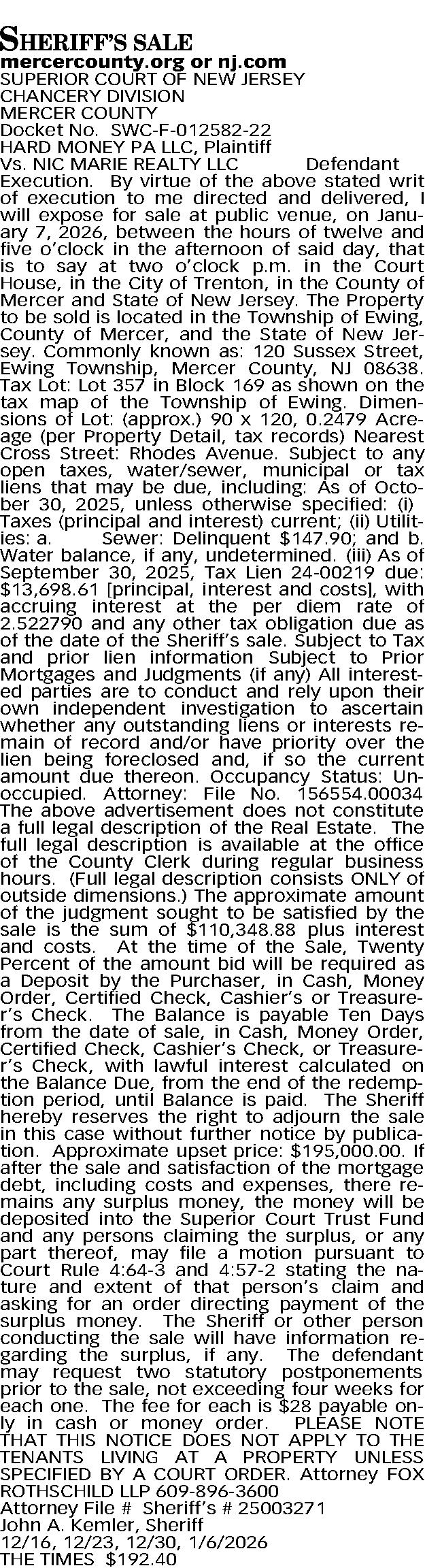 SHERIFF'S SALE
mercercounty.org or nj.com
SUPERIOR COURT OF NEW JERSEY
CHANCERY DIVISION
MERCER COUNTY
Docket No. SWC-F-012582-22
HARD MONEY PA LLC, Plaintiff
Vs. NIC MARIE REALTY LLC Defendant

Execution. By virtue of the above stated writ of execution to me directed and delivered, I will expose for sale at public venue, on January 7, 2026, between the hours of twelve and five o'clock in the afternoon of said day, that is to say at two o'clock p.m. in the Court House, in the City of Trenton, in the County of Mercer and State of New Jersey. The Property to be sold is located in the Township of Ewing, County of Mercer, and the State of New Jersey. Commonly known as: 120 Sussex Street, Ewing Township, Mercer County, NJ 08638. Tax Lot: Lot 357 in Block 169 as shown on the tax map of the Township of Ewing. Dimensions of Lot: (approx.) 90 x 120, 0.2479 Acreage (per Property Detail, tax records) Nearest Cross Street: Rhodes Avenue. Subject to any open taxes, water/sewer, municipal or tax liens that may be due, including: As of October 30, 2025, unless otherwise specified: (i) Taxes (principal and interest) current; (ii) Utilities: a. Sewer: Delinquent $147.90; and b. Water balance, if any, undetermined. (iii) As of September 30, 2025, Tax Lien 24-00219 due: $13,698.61 [principal, interest and costs], with accruing interest at the per diem rate of 2.522790 and any other tax obligation due as of the date of the Sheriff's sale. Subject to Tax and prior lien information Subject to Prior Mortgages and Judgments (if any) All interested parties are to conduct and rely upon their own independent investigation to ascertain whether any outstanding liens or interests remain of record and/or have priority over the lien being foreclosed and, if so the current amount due thereon. Occupancy Status: Unoccupied. Attorney: File No. 156554.00034 The above advertisement does not constitute a full legal description of the Real Estate. The full legal description is available at the office of the County Clerk during regular business hours. (Full legal description consists ONLY of outside dimensions.) The approximate amount of the judgment sought to be satisfied by the sale is the sum of $110,348.88 plus interest and costs. At the time of the Sale, Twenty Percent of the amount bid will be required as a Deposit by the Purchaser, in Cash, Money Order, Certified Check, Cashier's or Treasurer's Check. The Balance is payable Ten Days from the date of sale, in Cash, Money Order, Certified Check, Cashier's Check, or Treasurer's Check, with lawful interest calculated on the Balance Due, from the end of the redemption period, until Balance is paid. The Sheriff hereby reserves the right to adjourn the sale in this case without further notice by publication. Approximate upset price: $195,000.00. If after the sale and satisfaction of the mortgage debt, including costs and expenses, there remains any surplus money, the money will be deposited into the Superior Court Trust Fund and any persons claiming the surplus, or any part thereof, may file a motion pursuant to Court Rule 4:64-3 and 4:57-2 stating the nature and extent of that person's claim and asking for an order directing payment of the surplus money. The Sheriff or other person conducting the sale will have information regarding the surplus, if any. The defendant may request two statutory postponements prior to the sale, not exceeding four weeks for each one. The fee for each is $28 payable only in cash or money order. PLEASE NOTE THAT THIS NOTICE DOES NOT APPLY TO THE TENANTS LIVING AT A PROPERTY UNLESS SPECIFIED BY A COURT ORDER. Attorney FOX ROTHSCHILD LLP 609-896-3600
Attorney File # Sheriff's # 25003271
John A. Kemler, Sheriff
12/16, 12/23, 12/30, 1/6/2026
THE TIMES $192.40